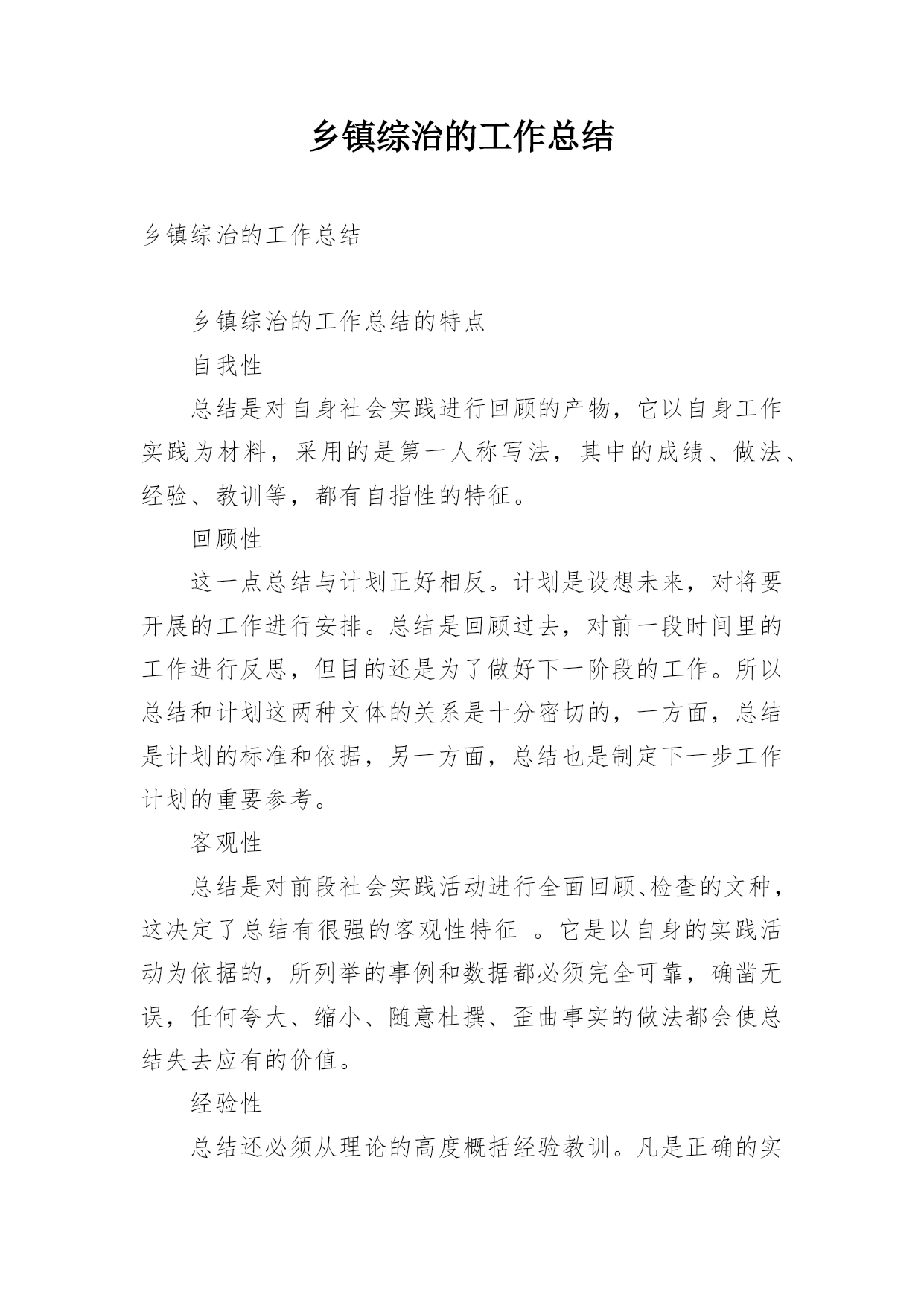 乡镇综治的工作总结

乡镇综治的工作总结

乡镇综治的工作总结的特点

自我性

总结是对自身社会实践进行回顾的产物，它以自身工作实践为材料，采用的是第一人称写法，其中的成绩、做法、经验、教训等，都有自指性的特征。

回顾性

这一点总结与计划正好相反。计划是设想未来，对将要开展的工作进行安排。总结是回顾过去，对前一段时间里的工作进行反思，但目的还是为了做好下一阶段的工作。所以总结和计划这两种文体的关系是十分密切的，一方面，总结是计划的标准和依据，另一方面，总结也是制定下一步工作计划的重要参考。

客观性

总结是对前段社会实践活动进行全面回顾、检查的文种，这决定了总结有很强的客观性特征 。它是以自身的实践活动为依据的，所列举的事例和数据都必须完全可靠，确凿无误，任何夸大、缩小、随意杜撰、歪曲事实的做法都会使总结失去应有的价值。

经验性

总结还必须从理论的高度概括经验教训。凡是正确的实